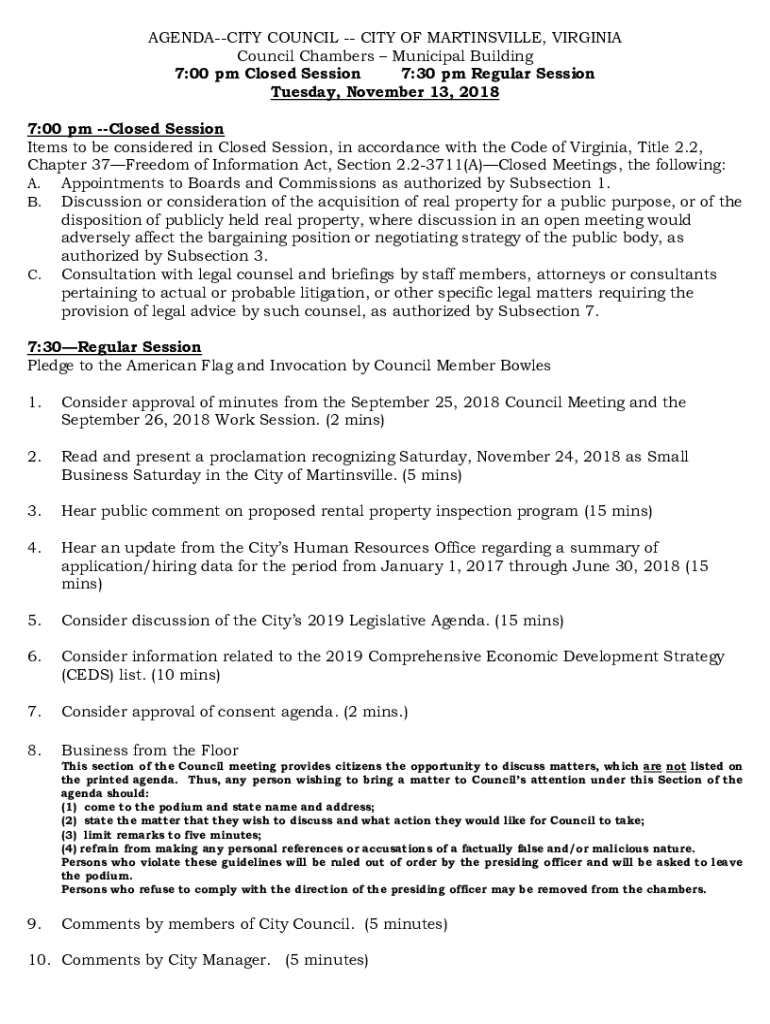 AGENDA--CITY COUNCIL -- CITY OF MARTINSVILLE, VIRGINIA
Council Chambers – Municipal Building
7:00 pm Closed Session 7:30 pm Regular Session
Tuesday, November 13, 2018

7:00 pm --Closed Session
Items to be considered in Closed Session, in accordance with the Code of Virginia, Title 2.2, Chapter 37—Freedom of Information Act, Section 2.2-3711(A)—Closed Meetings, the following:
A. Appointments to Boards and Commissions as authorized by Subsection 1.
B. Discussion or consideration of the acquisition of real property for a public purpose, or of the disposition of publicly held real property, where discussion in an open meeting would adversely affect the bargaining position or negotiating strategy of the public body, as authorized by Subsection 3.
C. Consultation with legal counsel and briefings by staff members, attorneys or consultants pertaining to actual or probable litigation, or other specific legal matters requiring the provision of legal advice by such counsel, as authorized by Subsection 7.

7:30—Regular Session
Pledge to the American Flag and Invocation by Council Member Bowles

1. Consider approval of minutes from the September 25, 2018 Council Meeting and the September 26, 2018 Work Session. (2 mins)

2. Read and present a proclamation recognizing Saturday, November 24, 2018 as Small Business Saturday in the City of Martinsville. (5 mins)

3. Hear public comment on proposed rental property inspection program (15 mins)

4. Hear an update from the City's Human Resources Office regarding a summary of application/hiring data for the period from January 1, 2017 through June 30, 2018 (15 mins)

5. Consider discussion of the City's 2019 Legislative Agenda. (15 mins)

6. Consider information related to the 2019 Comprehensive Economic Development Strategy (CEDS) list. (10 mins)

7. Consider approval of consent agenda. (2 mins.)

8. Business from the Floor
This section of the Council meeting provides citizens the opportunity to discuss matters, which are not listed on the printed agenda. Thus, any person wishing to bring a matter to Council's attention under this Section of the agenda should:
(1) come to the podium and state name and address;
(2) state the matter that they wish to discuss and what action they would like for Council to take;
(3) limit remarks to five minutes;
(4) refrain from making any personal references or accusations of a factually false and/or malicious nature.
Persons who violate these guidelines will be ruled out of order by the presiding officer and will be asked to leave the podium.
Persons who refuse to comply with the direction of the presiding officer may be removed from the chambers.

9. Comments by members of City Council. (5 minutes)

10. Comments by City Manager. (5 minutes)